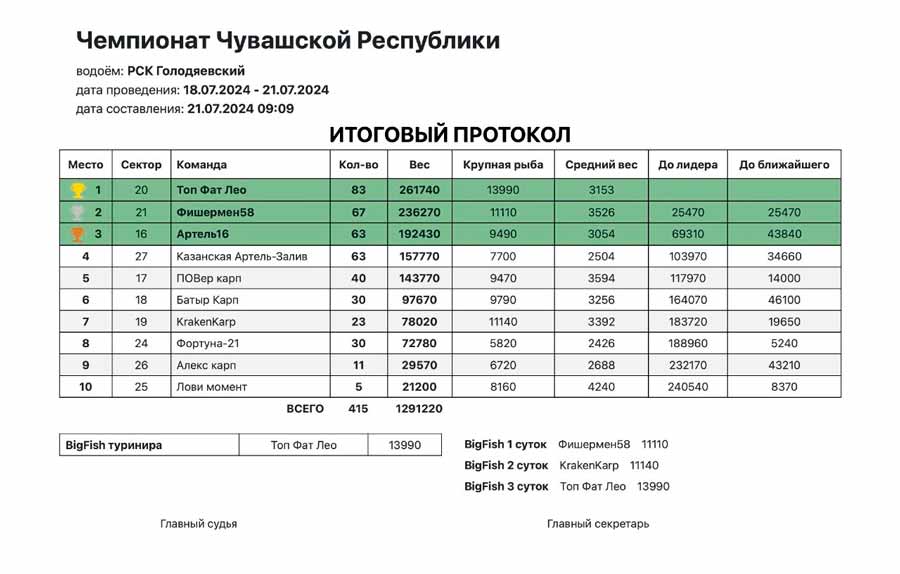 Чемпионат Чувашской Республики

водоём: РСК Голодяевский
дата проведения: 18.07.2024 - 21.07.2024
дата составления: 21.07.2024 09:09

ИТОГОВЫЙ ПРОТОКОЛ

| Место | Сектор | Команда | Кол-во | Вес | Крупная рыба | Средний вес | До лидера | До ближайшего |
|---|---|---|---|---|---|---|---|---|
| 1 | 20 | Топ Фат Лео | 83 | 261740 | 13990 | 3153 | | |
| 2 | 21 | Фишермен58 | 67 | 236270 | 11110 | 3526 | 25470 | 25470 |
| 3 | 16 | Артель16 | 63 | 192430 | 9490 | 3054 | 69310 | 43840 |
| 4 | 27 | Казанская Артель-Залив | 63 | 157770 | 7700 | 2504 | 103970 | 34660 |
| 5 | 17 | ПОВер карп | 40 | 143770 | 9470 | 3594 | 117970 | 14000 |
| 6 | 18 | Батыр Карп | 30 | 97670 | 9790 | 3256 | 164070 | 46100 |
| 7 | 19 | KrakenKarp | 23 | 78020 | 11140 | 3392 | 183720 | 19650 |
| 8 | 24 | Фортуна-21 | 30 | 72780 | 5820 | 2426 | 188960 | 5240 |
| 9 | 26 | Алекс карп | 11 | 29570 | 6720 | 2688 | 232170 | 43210 |
| 10 | 25 | Лови момент | 5 | 21200 | 8160 | 4240 | 240540 | 8370 |

ВСЕГО 415 1291220

| BigFish туринира | Топ Фат Лео | 13990 |
|---|---|---|

BigFish 1 суток Фишермен58 11110
BigFish 2 суток KrakenKarp 11140
BigFish 3 суток Топ Фат Лео 13990

Главный судья

Главный секретарь